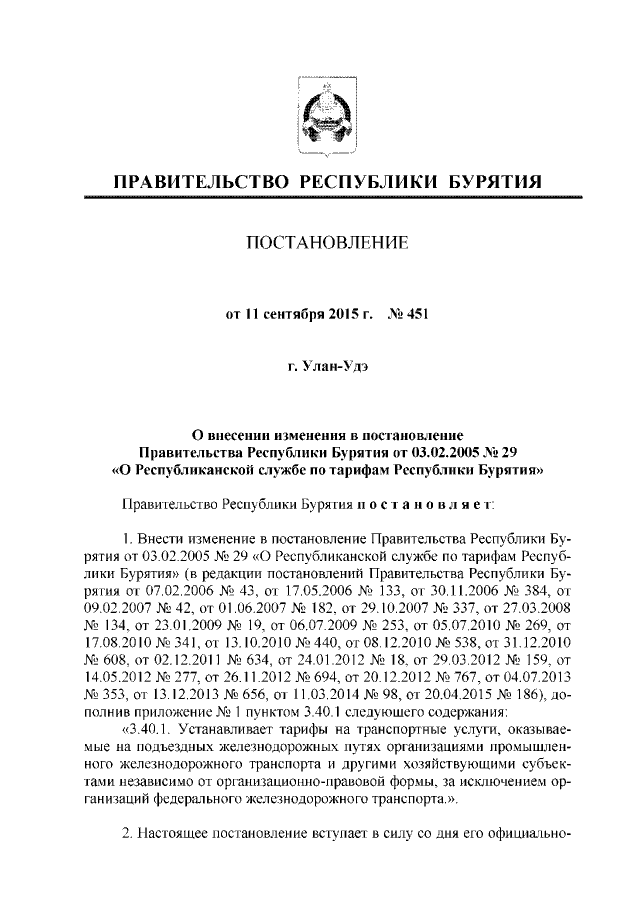 ПРАВИТЕЛЬСТВО РЕСПУБЛИКИ БУРЯТИЯ

ПОСТАНОВЛЕНИЕ

от 11 сентября 2015 г. № 451

г. Улан-Удэ

О внесении изменения в постановление Правительства Республики Бурятия от 03.02.2005 № 29 «О Республиканской службе по тарифам Республики Бурятия»

Правительство Республики Бурятия постановляет:

1. Внести изменение в постановление Правительства Республики Бурятия от 03.02.2005 № 29 «О Республиканской службе по тарифам Республики Бурятия» (в редакции постановлений Правительства Республики Бурятия от 07.02.2006 № 43, от 17.05.2006 № 133, от 30.11.2006 № 384, от 09.02.2007 № 42, от 01.06.2007 № 182, от 29.10.2007 № 337, от 27.03.2008 № 134, от 23.01.2009 № 19, от 06.07.2009 № 253, от 05.07.2010 № 269, от 17.08.2010 № 341, от 13.10.2010 № 440, от 08.12.2010 № 538, от 31.12.2010 № 608, от 02.12.2011 № 634, от 24.01.2012 № 18, от 29.03.2012 № 159, от 14.05.2012 № 277, от 26.11.2012 № 694, от 20.12.2012 № 767, от 04.07.2013 № 353, от 13.12.2013 № 656, от 11.03.2014 № 98, от 20.04.2015 № 186), дополнив приложение № 1 пунктом 3.40.1 следующего содержания:

«3.40.1. Устанавливает тарифы на транспортные услуги, оказываемые на подъездных железнодорожных путях организациями промышленного железнодорожного транспорта и другими хозяйствующими субъектами независимо от организационно-правовой формы, за исключением организаций федерального железнодорожного транспорта.».

2. Настоящее постановление вступает в силу со дня его официально-